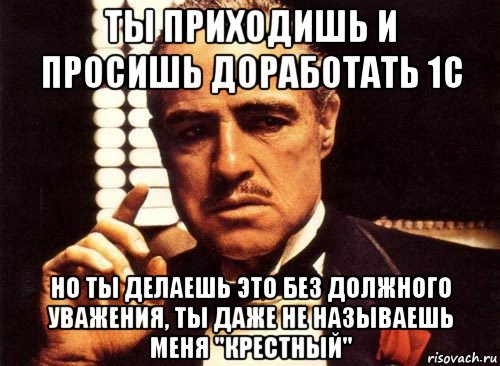 ТЫ ПРИХОДИШЬ И ПРОСИШЬ ДОРАБОТАТЬ 1С

НО ТЫ ДЕЛАЕШЬ ЭТО БЕЗ ДОЛЖНОГО УВАЖЕНИЯ, ТЫ ДАЖЕ НЕ НАЗЫВАЕШЬ МЕНЯ "КРЕСТНЫЙ"

risovach.ru